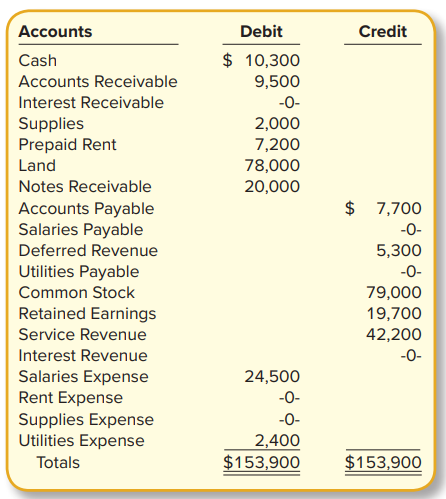 | Accounts | Debit | Credit |
|---|---|---|
| Cash | \$ 10,300 | |
| Accounts Receivable | 9,500 | |
| Interest Receivable | -0- | |
| Supplies | 2,000 | |
| Prepaid Rent | 7,200 | |
| Land | 78,000 | |
| Notes Receivable | 20,000 | |
| Accounts Payable | | \$ 7,700 |
| Salaries Payable | | -0- |
| Deferred Revenue | | 5,300 |
| Utilities Payable | | -0- |
| Common Stock | | 79,000 |
| Retained Earnings | | 19,700 |
| Service Revenue | | 42,200 |
| Interest Revenue | | -0- |
| Salaries Expense | 24,500 | |
| Rent Expense | -0- | |
| Supplies Expense | -0- | |
| Utilities Expense | 2,400 | |
| Totals | \$153,900 | \$153,900 |